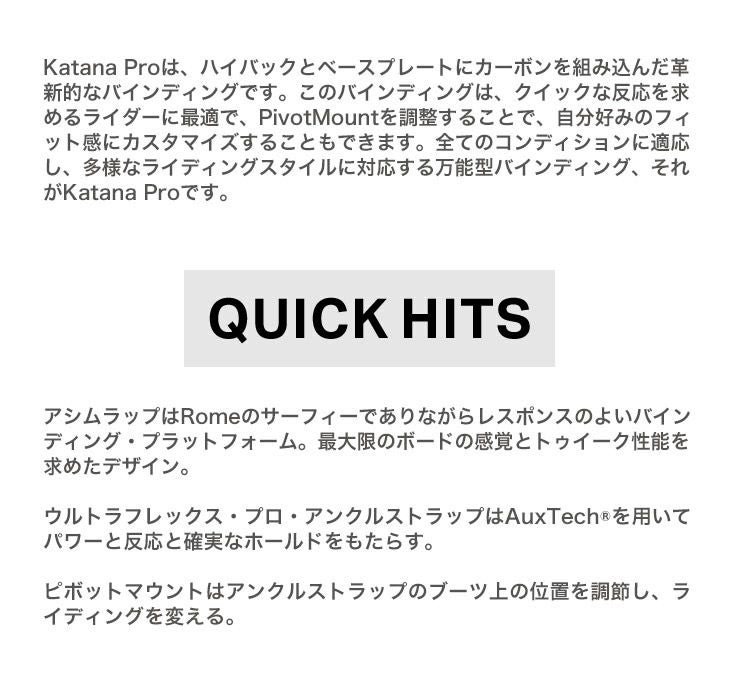 Katana Proは、ハイバックとベースプレートにカーボンを組み込んだ革新的なバインディングです。このバインディングは、クイックな反応を求めるライダーに最適で、PivotMountを調整することで、自分好みのフィット感にカスタマイズすることもできます。全てのコンディションに適応し、多様なライディングスタイルに対応する万能型バインディング、それがKatana Proです。

QUICK HITS

アシムラップはRomeのサーフィーでありながらレスポンスのよいバインディング・プラットフォーム。最大限のボードの感覚とトゥイーク性能を求めたデザイン。

ウルトラフレックス・プロ・アンクルストラップはAuxTech®を用いてパワーと反応と確実なホールドをもたらす。

ピボットマウントはアンクルストラップのブーツ上の位置を調節し、ライディングを変える。